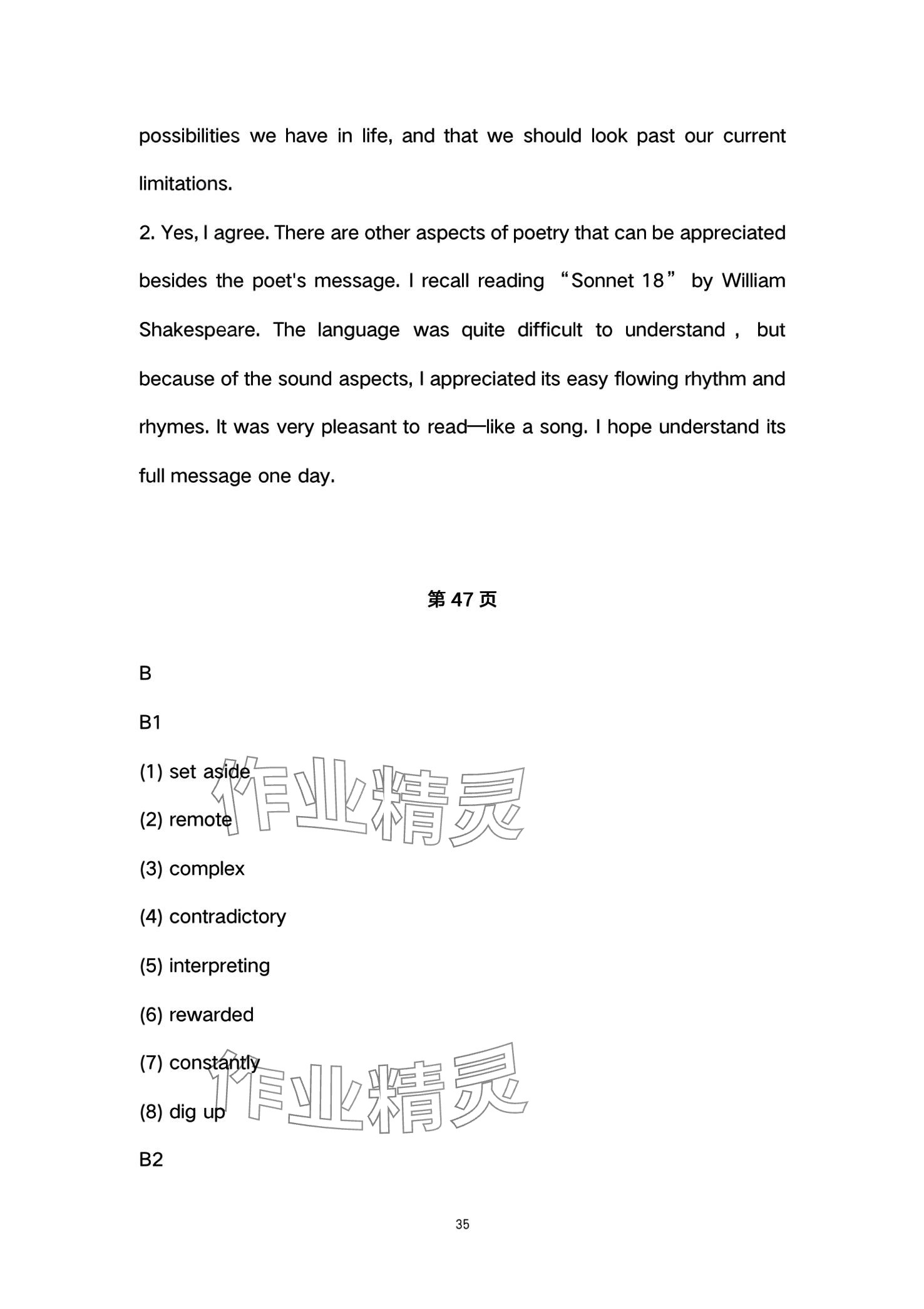 possibilities we have in life, and that we should look past our current limitations.

2. Yes, I agree. There are other aspects of poetry that can be appreciated besides the poet's message. I recall reading “Sonnet 18” by William Shakespeare. The language was quite difficult to understand， but because of the sound aspects, I appreciated its easy flowing rhythm and rhymes. It was very pleasant to read—like a song. I hope understand its full message one day.

第 47 页

B

B1

(1) set aside

(2) remote

(3) complex

(4) contradictory

(5) interpreting

(6) rewarded

(7) constantly

(8) dig up

B2

作业精灵

作业精灵

35